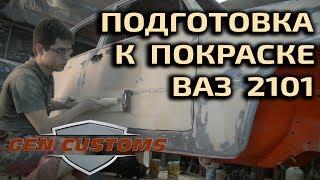 ПОДГОТОВКА К ПОКРАСКЕ ВАЗ 2101

GEN CUSTOMS